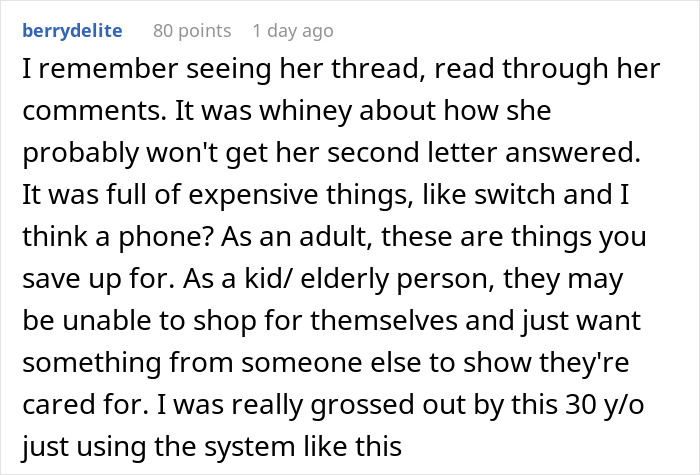 berrydelite 80 points 1 day ago

I remember seeing her thread, read through her comments. It was whiney about how she probably won't get her second letter answered. It was full of expensive things, like switch and I think a phone? As an adult, these are things you save up for. As a kid/ elderly person, they may be unable to shop for themselves and just want something from someone else to show they're cared for. I was really grossed out by this 30 y/o just using the system like this